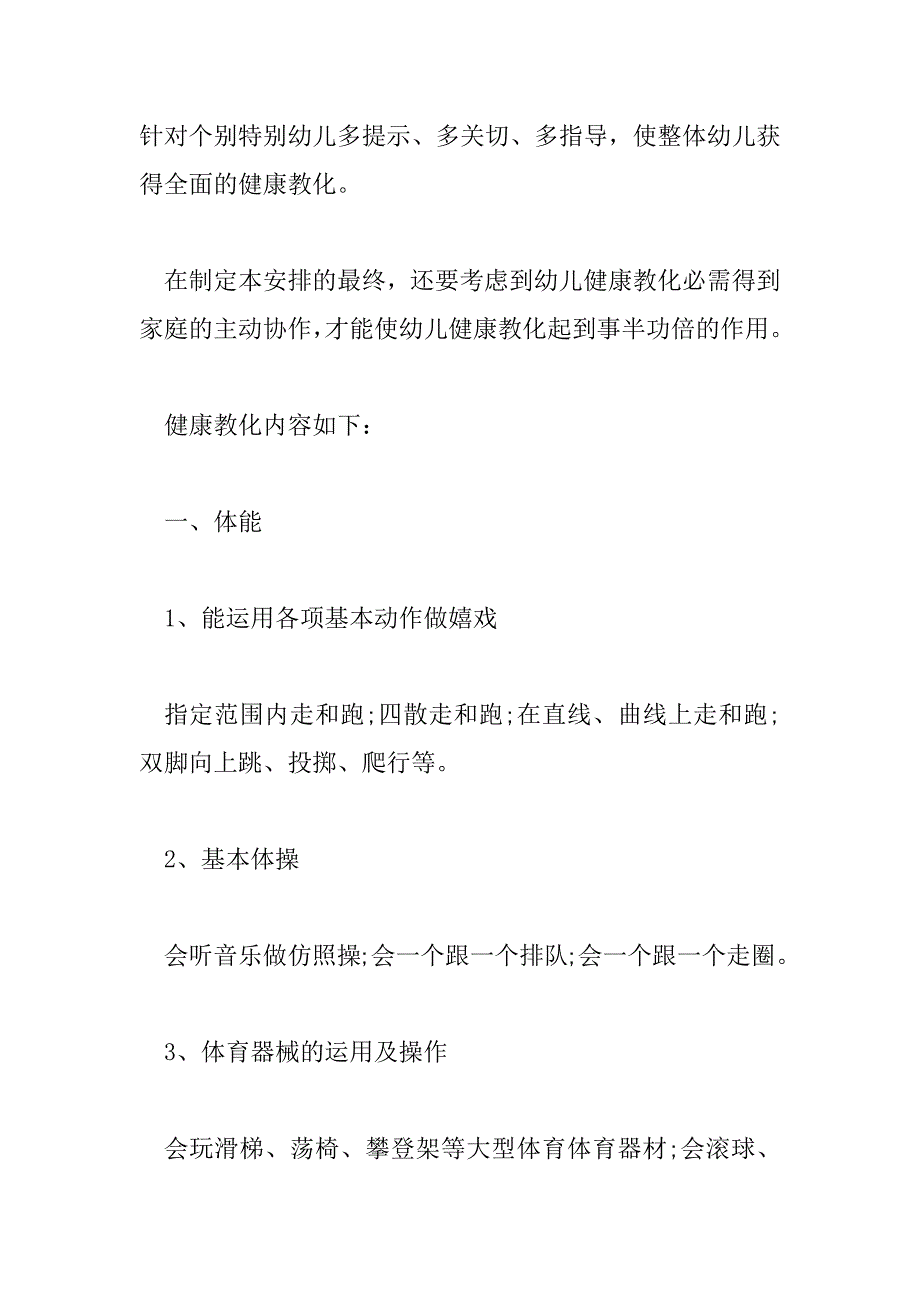 针对个别特别幼儿多提示、多关切、多指导，使整体幼儿获得全面的健康教化。

在制定本安排的最终，还要考虑到幼儿健康教化必需得到家庭的主动协作，才能使幼儿健康教化起到事半功倍的作用。

健康教化内容如下：

一、体能

1、能运用各项基本动作做嬉戏

指定范围内走和跑;四散走和跑;在直线、曲线上走和跑;双脚向上跳、投掷、爬行等。

2、基本体操

会听音乐做仿照操;会一个跟一个排队;会一个跟一个走圈。

3、体育器械的运用及操作

会玩滑梯、荡椅、攀登架等大型体育体育器材;会滚球、